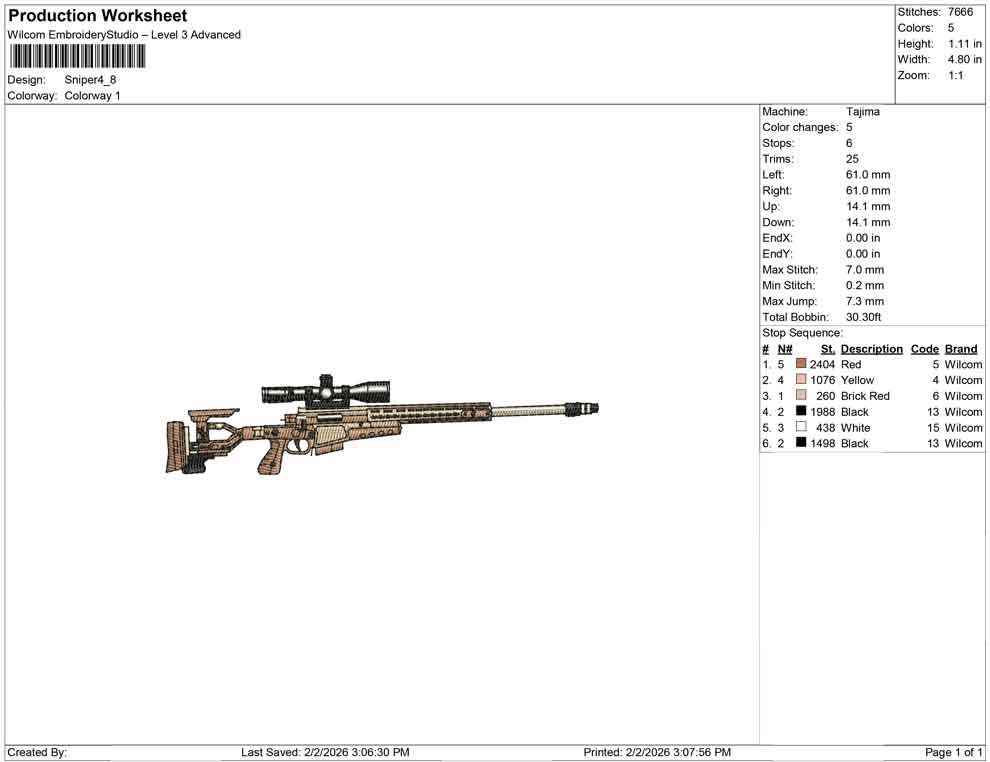 Production Worksheet
Wilcom EmbroideryStudio – Level 3 Advanced

Design: Sniper4_8
Colorway: Colorway 1

Stitches: 7666
Colors: 5
Height: 1.11 in
Width: 4.80 in
Zoom: 1:1

Machine: Tajima
Color changes: 5
Stops: 6
Trims: 25
Left: 61.0 mm
Right: 61.0 mm
Up: 14.1 mm
Down: 14.1 mm
EndX: 0.00 in
EndY: 0.00 in
Max Stitch: 7.0 mm
Min Stitch: 0.2 mm
Max Jump: 7.3 mm
Total Bobbin: 30.30ft
Stop Sequence:

| # | N# | St. | Description | Code | Brand |
|---|---|---|---|---|---|
| 1. | 5 | 2404 | Red | 5 | Wilcom |
| 2. | 4 | 1076 | Yellow | 4 | Wilcom |
| 3. | 1 | 260 | Brick Red | 6 | Wilcom |
| 4. | 2 | 1988 | Black | 13 | Wilcom |
| 5. | 3 | 438 | White | 15 | Wilcom |
| 6. | 2 | 1498 | Black | 13 | Wilcom |

Created By: Last Saved: 2/2/2026 3:06:30 PM Printed: 2/2/2026 3:07:56 PM Page 1 of 1